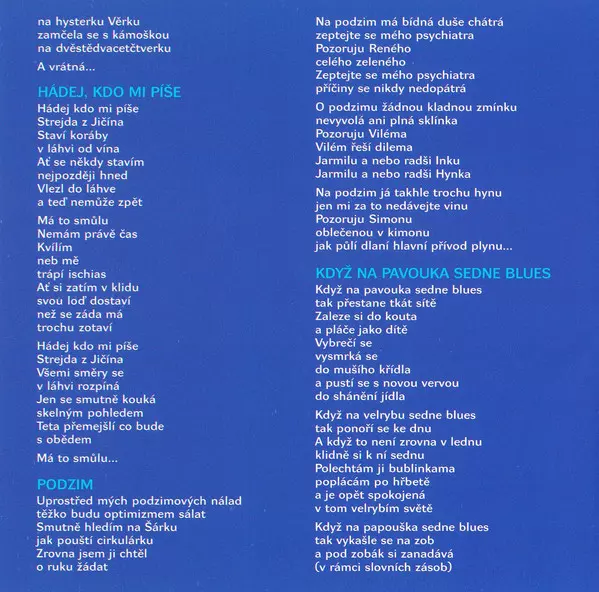 na hysterku Věrku
zamčela se s kámoškou
na dvěstědvacetčtverku

A vrátná...

HÁDEJ, KDO MI PÍŠE
Hádej kdo mi píše
Strejda z Jičína
Staví koráby
v láhvi od vína
Ať se někdy stavím
nejpozději hned
Vlezl do láhve
a teď nemůže zpět

Má to smůlu
Nemám právě čas
Kvílím
neb mě
trápí ischias
Ať si zatím v klidu
svou loď dostaví
než se záda má
trochu zotaví

Hádej kdo mi píše
Strejda z Jičína
Všemi směry se
v láhvi rozpíná
Jen se smutně kouká
skelným pohledem
Teta přemejšlí co bude
s obědem

Má to smůlu...

PODZIM
Uprostřed mých podzimových nálad
těžko budu optimizmem sálat
Smutně hledím na Šárku
jak pouští cirkulárku
Zrovna jsem ji chtěl
o ruku žádat

Na podzim má bídná duše chátrá
zeptejte se mého psychiatra
Pozoruju Reného
celého zeleného
Zeptejte se mého psychiatra
příčiny se nikdy nedopátrá

O podzimu žádnou kladnou zmínku
nevyvolá ani plná sklínka
Pozoruju Viléma
Vilém řeší dilema
Jarmilu a nebo radši Inku
Jarmilu a nebo radši Hynka

Na podzim já takhle trochu hynu
jen mi za to nedávejte vinu
Pozoruju Simonu
oblečenou v kimonu
jak půlí dlaní hlavní přívod plynu...

KDYŽ NA PAVOUKA SEDNE BLUES
Když na pavouka sedne blues
tak přestane tkát sítě
Zaleze si do kouta
a pláče jako dítě
Vybrečí se
vysmrká se
do mušího křídla
a pustí se s novou vervou
do shánění jídla

Když na velrybu sedne blues
tak ponoří se ke dnu
A když to není zrovna v lednu
klidně si k ní sednu
Polechtám ji bublinkama
poplácám po hřbetě
a je opět spokojená
v tom velrybím světě

Když na papouška sedne blues
tak vykašle se na zob
a pod zobák si zanadává
(v rámci slovních zásob)